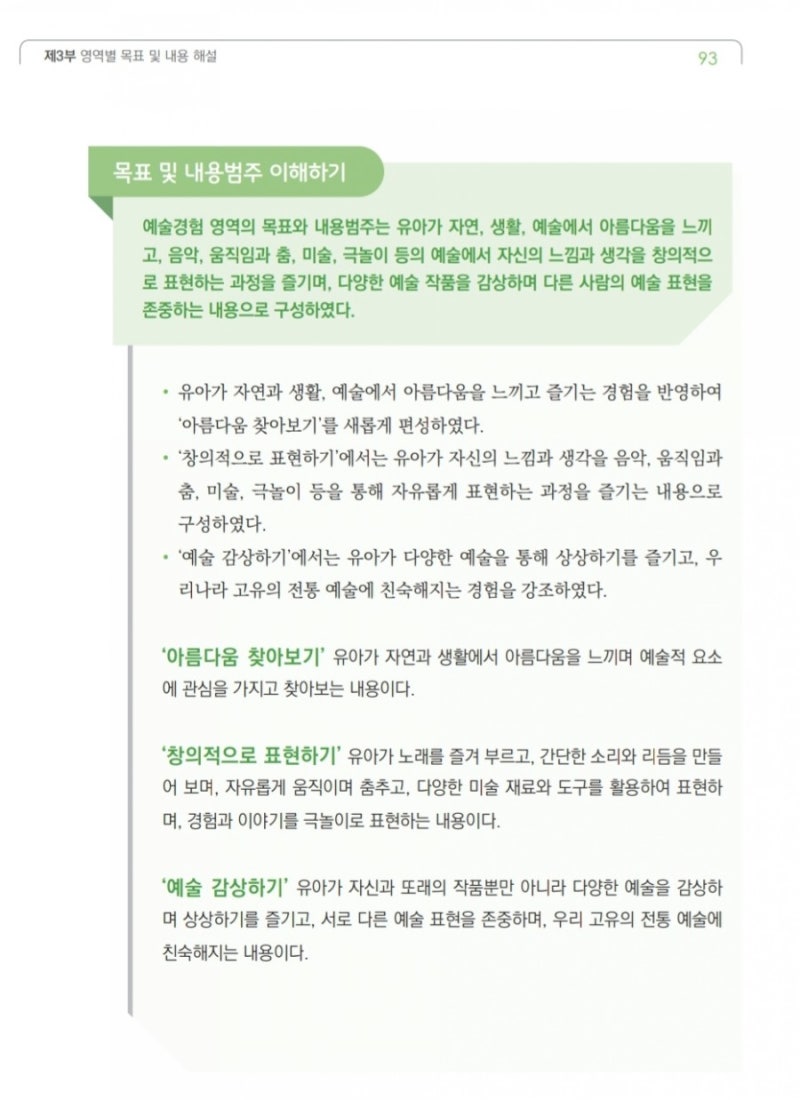 제3부 영역별 목표 및 내용 해설

93

목표 및 내용범주 이해하기

예술경험 영역의 목표와 내용범주는 유아가 자연, 생활, 예술에서 아름다움을 느끼고, 음악, 움직임과 춤, 미술, 극놀이 등의 예술에서 자신의 느낌과 생각을 창의적으로 표현하는 과정을 즐기며, 다양한 예술 작품을 감상하며 다른 사람의 예술 표현을 존중하는 내용으로 구성하였다.

• 유아가 자연과 생활, 예술에서 아름다움을 느끼고 즐기는 경험을 반영하여 '아름다움 찾아보기'를 새롭게 편성하였다.
• '창의적으로 표현하기'에서는 유아가 자신의 느낌과 생각을 음악, 움직임과 춤, 미술, 극놀이 등을 통해 자유롭게 표현하는 과정을 즐기는 내용으로 구성하였다.
• '예술 감상하기'에서는 유아가 다양한 예술을 통해 상상하기를 즐기고, 우리나라 고유의 전통 예술에 친숙해지는 경험을 강조하였다.

'아름다움 찾아보기' 유아가 자연과 생활에서 아름다움을 느끼며 예술적 요소에 관심을 가지고 찾아보는 내용이다.

'창의적으로 표현하기' 유아가 노래를 즐겨 부르고, 간단한 소리와 리듬을 만들어 보며, 자유롭게 움직이며 춤추고, 다양한 미술 재료와 도구를 활용하여 표현하며, 경험과 이야기를 극놀이로 표현하는 내용이다.

'예술 감상하기' 유아가 자신과 또래의 작품뿐만 아니라 다양한 예술을 감상하며 상상하기를 즐기고, 서로 다른 예술 표현을 존중하며, 우리 고유의 전통 예술에 친숙해지는 내용이다.